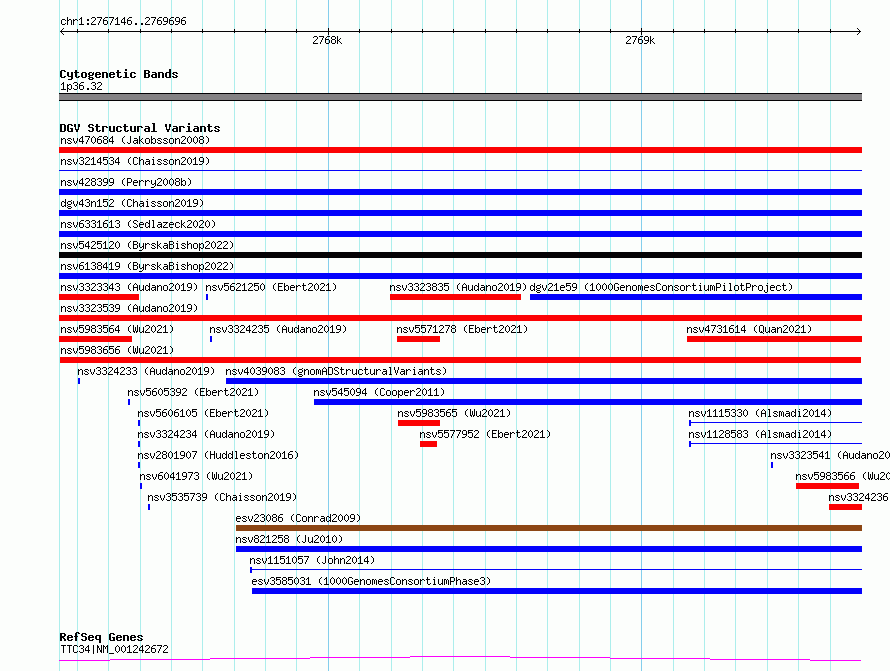 chr1:2767146..2769696

2768k

2769k

Cytogenetic Bands
1p36.32

DGV Structural Variants
nsv470684 (Jakobsson2008)
nsv3214534 (Chaisson2019)
nsv428399 (Perry2008b)
dgv43n152 (Chaisson2019)
nsv6331613 (Sedlazeck2020)
nsv5425120 (ByrskaBishop2022)
nsv6138419 (ByrskaBishop2022)
nsv3323343 (Audano2019) nsv5621250 (Ebert2021) nsv3323835 (Audano2019) dgv21e59 (1000GenomesConsortiumPilotProject)
nsv3323539 (Audano2019)
nsv5983564 (Wu2021) nsv3324235 (Audano2019) nsv5571278 (Ebert2021) nsv4731614 (Quan2021)
nsv5983656 (Wu2021)
nsv3324233 (Audano2019) nsv4039083 (gnomADStructuralVariants)
nsv5605392 (Ebert2021) nsv545094 (Cooper2011)
nsv5606105 (Ebert2021) nsv5983565 (Wu2021) nsv1115330 (Alsmadi2014)
nsv3324234 (Audano2019) nsv5577952 (Ebert2021) nsv1128583 (Alsmadi2014)
nsv2801907 (Huddleston2016) nsv3323541 (Audano20
nsv6041973 (Wu2021) nsv5983566 (Wu20
nsv3535739 (Chaisson2019) nsv3324236
esv23086 (Conrad2009)
nsv821258 (Ju2010)
nsv1151057 (John2014)
esv3585031 (1000GenomesConsortiumPhase3)

RefSeq Genes
TTC34|NM_001242672